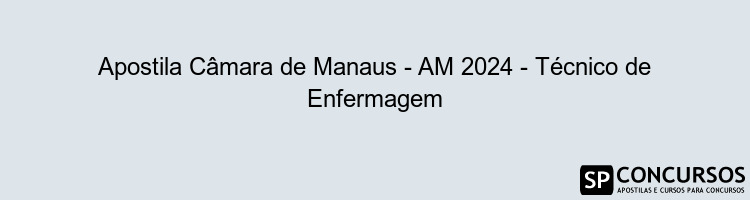 Apostila Câmara de Manaus - AM 2024 - Técnico de Enfermagem

SP CONCURSOS
APOSTILAS E CURSOS PARA CONCURSOS